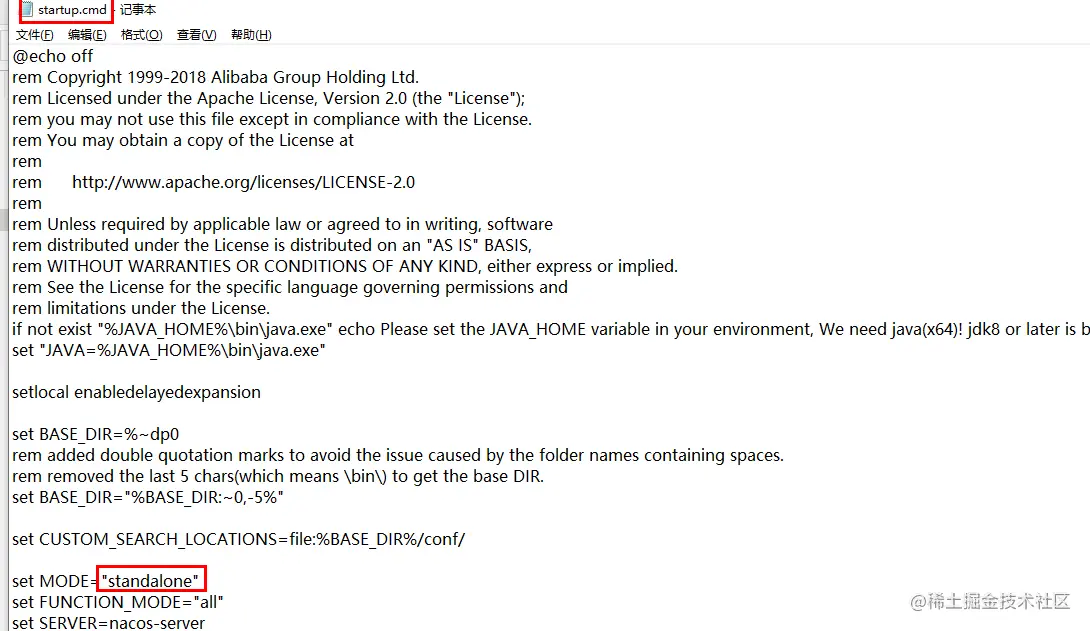 startup.cmd - 记事本
文件(F) 编辑(E) 格式(O) 查看(V) 帮助(H)
@echo off
rem Copyright 1999-2018 Alibaba Group Holding Ltd.
rem Licensed under the Apache License, Version 2.0 (the "License");
rem you may not use this file except in compliance with the License.
rem You may obtain a copy of the License at
rem
rem      http://www.apache.org/licenses/LICENSE-2.0
rem
rem Unless required by applicable law or agreed to in writing, software
rem distributed under the License is distributed on an "AS IS" BASIS,
rem WITHOUT WARRANTIES OR CONDITIONS OF ANY KIND, either express or implied.
rem See the License for the specific language governing permissions and
rem limitations under the License.
if not exist "%JAVA_HOME%\bin\java.exe" echo Please set the JAVA_HOME variable in your environment, We need java(x64)! jdk8 or later is b
set "JAVA=%JAVA_HOME%\bin\java.exe"

setlocal enabledelayedexpansion

set BASE_DIR=%~dp0
rem added double quotation marks to avoid the issue caused by the folder names containing spaces.
rem removed the last 5 chars(which means \bin\) to get the base DIR.
set BASE_DIR="%BASE_DIR:~0,-5%"

set CUSTOM_SEARCH_LOCATIONS=file:%BASE_DIR%/conf/

set MODE="standalone"
set FUNCTION_MODE="all"
set SERVER=nacos-server

@稀土掘金技术社区